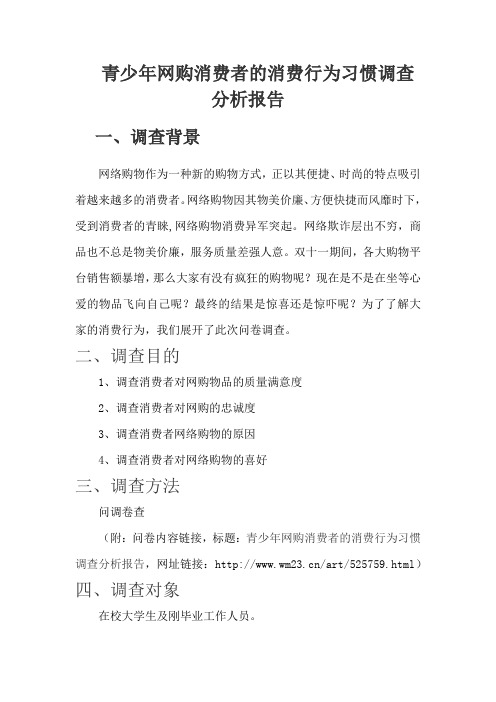 青少年网购消费者的消费行为习惯调查分析报告

一、调查背景

网络购物作为一种新的购物方式，正以其便捷、时尚的特点吸引着越来越多的消费者。网络购物因其物美价廉、方便快捷而风靡时下，受到消费者的青睐,网络购物消费异军突起。网络欺诈层出不穷，商品也不总是物美价廉，服务质量差强人意。双十一期间，各大购物平台销售额暴增，那么大家有没有疯狂的购物呢？现在是不是在坐等心爱的物品飞向自己呢？最终的结果是惊喜还是惊吓呢？为了了解大家的消费行为，我们展开了此次问卷调查。

二、调查目的

1、调查消费者对网购物品的质量满意度

2、调查消费者对网购的忠诚度

3、调查消费者网络购物的原因

4、调查消费者对网络购物的喜好

三、调查方法

问调卷查

（附：问卷内容链接，标题：青少年网购消费者的消费行为习惯调查分析报告，网址链接：http://www.wm23.cn/art/525759.html）

四、调查对象

在校大学生及刚毕业工作人员。